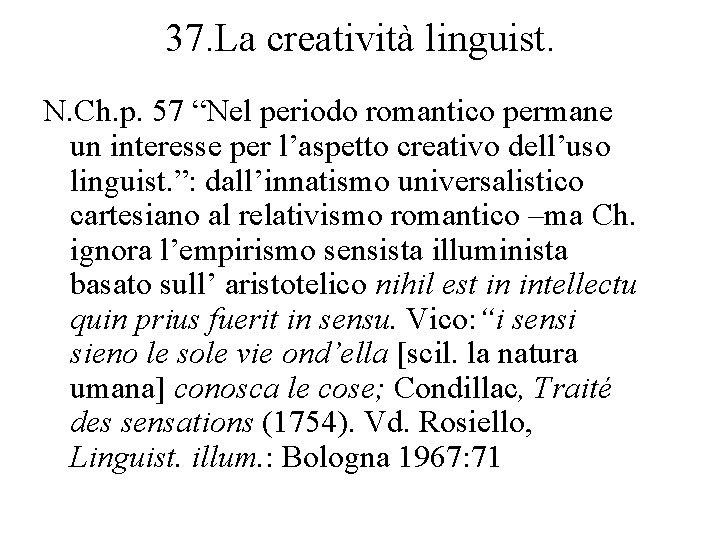 37.La creatività linguist.

N.Ch.p. 57 “Nel periodo romantico permane un interesse per l’aspetto creativo dell’uso linguist.”: dall’innatismo universalistico cartesiano al relativismo romantico –ma Ch. ignora l’empirismo sensista illuminista basato sull’ aristotelico nihil est in intellectu quin prius fuerit in sensu. Vico:“i sensi sieno le sole vie ond’ella [scil. la natura umana] conosca le cose; Condillac, Traité des sensations (1754). Vd. Rosiello, Linguist. illum.: Bologna 1967:71